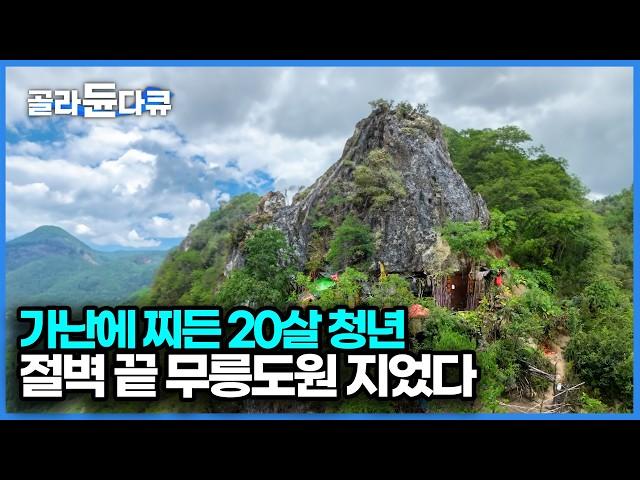 골라듄다큐

가난에 찌든 20살 청년
절벽 끝 무릉도원 지었다